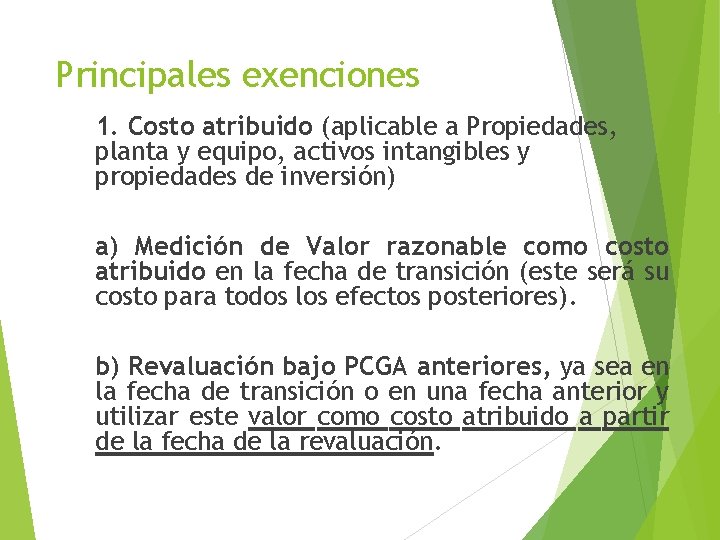 Principales exenciones

1. Costo atribuido (aplicable a Propiedades, planta y equipo, activos intangibles y propiedades de inversión)

a) Medición de Valor razonable como costo atribuido en la fecha de transición (este será su costo para todos los efectos posteriores).

b) Revaluación bajo PCGA anteriores, ya sea en la fecha de transición o en una fecha anterior y utilizar este valor como costo atribuido a partir de la fecha de la revaluación.